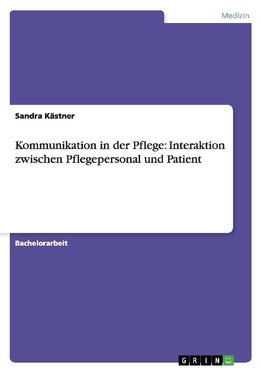 Medizin

Sandra Kästner

Kommunikation in der Pflege: Interaktion zwischen Pflegepersonal und Patient

Bachelorarbeit

GRIN